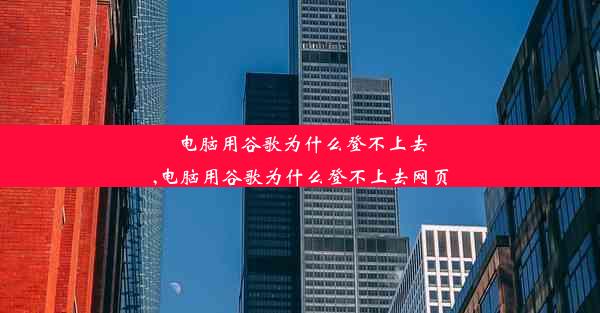 电脑用谷歌为什么登不上去

,电脑用谷歌为什么登不上去网页